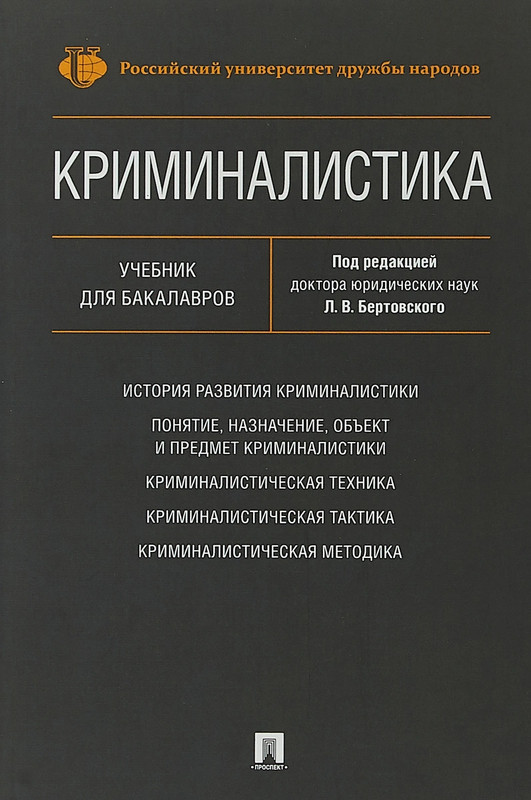 Российский университет дружбы народов

КРИМИНАЛИСТИКА

УЧЕБНИК ДЛЯ БАКАЛАВРОВ

Под редакцией доктора юридических наук Л. В. Бертовского

ИСТОРИЯ РАЗВИТИЯ КРИМИНАЛИСТИКИ

ПОНЯТИЕ, НАЗНАЧЕНИЕ, ОБЪЕКТ И ПРЕДМЕТ КРИМИНАЛИСТИКИ

КРИМИНАЛИСТИЧЕСКАЯ ТЕХНИКА

КРИМИНАЛИСТИЧЕСКАЯ ТАКТИКА

КРИМИНАЛИСТИЧЕСКАЯ МЕТОДИКА

ПРОСПЕКТ